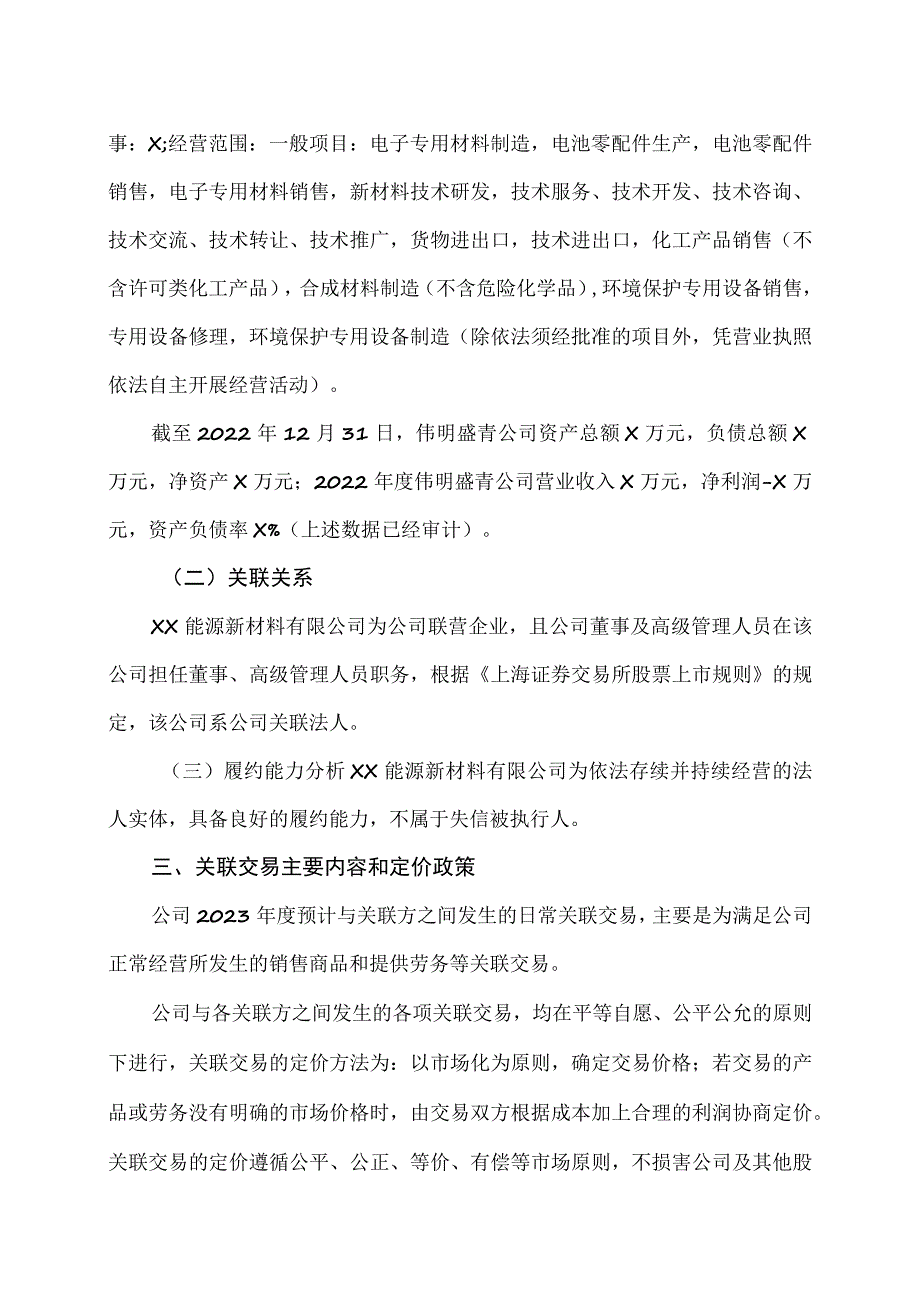 事：X;经营范围：一般项目：电子专用材料制造，电池零配件生产，电池零配件销售，电子专用材料销售，新材料技术研发，技术服务、技术开发、技术咨询、技术交流、技术转让、技术推广，货物进出口，技术进出口，化工产品销售（不含许可类化工产品），合成材料制造（不含危险化学品）,环境保护专用设备销售，专用设备修理，环境保护专用设备制造（除依法须经批准的项目外，凭营业执照依法自主开展经营活动）。

截至2022年12月31日，伟明盛青公司资产总额X万元，负债总额X万元，净资产X万元；2022年度伟明盛青公司营业收入X万元，净利润-X万元，资产负债率X%（上述数据已经审计）。

（二）关联关系

XX能源新材料有限公司为公司联营企业，且公司董事及高级管理人员在该公司担任董事、高级管理人员职务，根据《上海证券交易所股票上市规则》的规定，该公司系公司关联法人。

（三）履约能力分析XX能源新材料有限公司为依法存续并持续经营的法人实体，具备良好的履约能力，不属于失信被执行人。

三、关联交易主要内容和定价政策

公司2023年度预计与关联方之间发生的日常关联交易，主要是为满足公司正常经营所发生的销售商品和提供劳务等关联交易。

公司与各关联方之间发生的各项关联交易，均在平等自愿、公平公允的原则下进行，关联交易的定价方法为：以市场化为原则，确定交易价格；若交易的产品或劳务没有明确的市场价格时，由交易双方根据成本加上合理的利润协商定价。关联交易的定价遵循公平、公正、等价、有偿等市场原则，不损害公司及其他股